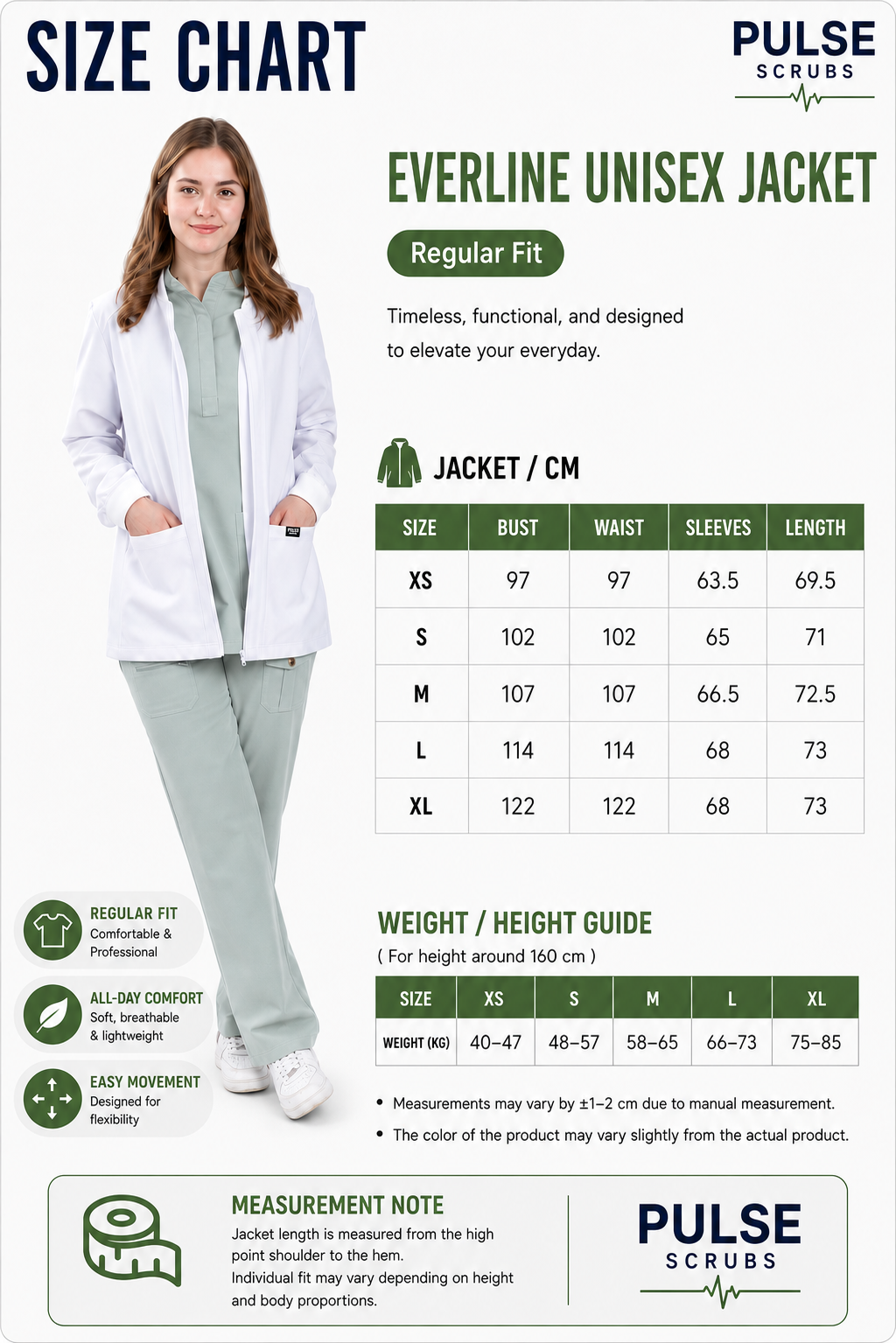 SIZE CHART

PULSE
SCRUBS

EVERLINE UNISEX JACKET

Regular Fit

Timeless, functional, and designed to elevate your everyday.

PULSE

JACKET / CM

| SIZE | BUST | WAIST | SLEEVES | LENGTH |
|---|---|---|---|---|
| XS | 97 | 97 | 63.5 | 69.5 |
| S | 102 | 102 | 65 | 71 |
| M | 107 | 107 | 66.5 | 72.5 |
| L | 114 | 114 | 68 | 73 |
| XL | 122 | 122 | 68 | 73 |

REGULAR FIT
Comfortable & Professional

ALL-DAY COMFORT
Soft, breathable & lightweight

EASY MOVEMENT
Designed for flexibility

WEIGHT / HEIGHT GUIDE
( For height around 160 cm )

| SIZE | XS | S | M | L | XL |
|---|---|---|---|---|---|
| WEIGHT (KG) | 40–47 | 48–57 | 58–65 | 66–73 | 75–85 |

• Measurements may vary by ±1–2 cm due to manual measurement.
• The color of the product may vary slightly from the actual product.

MEASUREMENT NOTE
Jacket length is measured from the high point shoulder to the hem.
Individual fit may vary depending on height and body proportions.

PULSE
SCRUBS